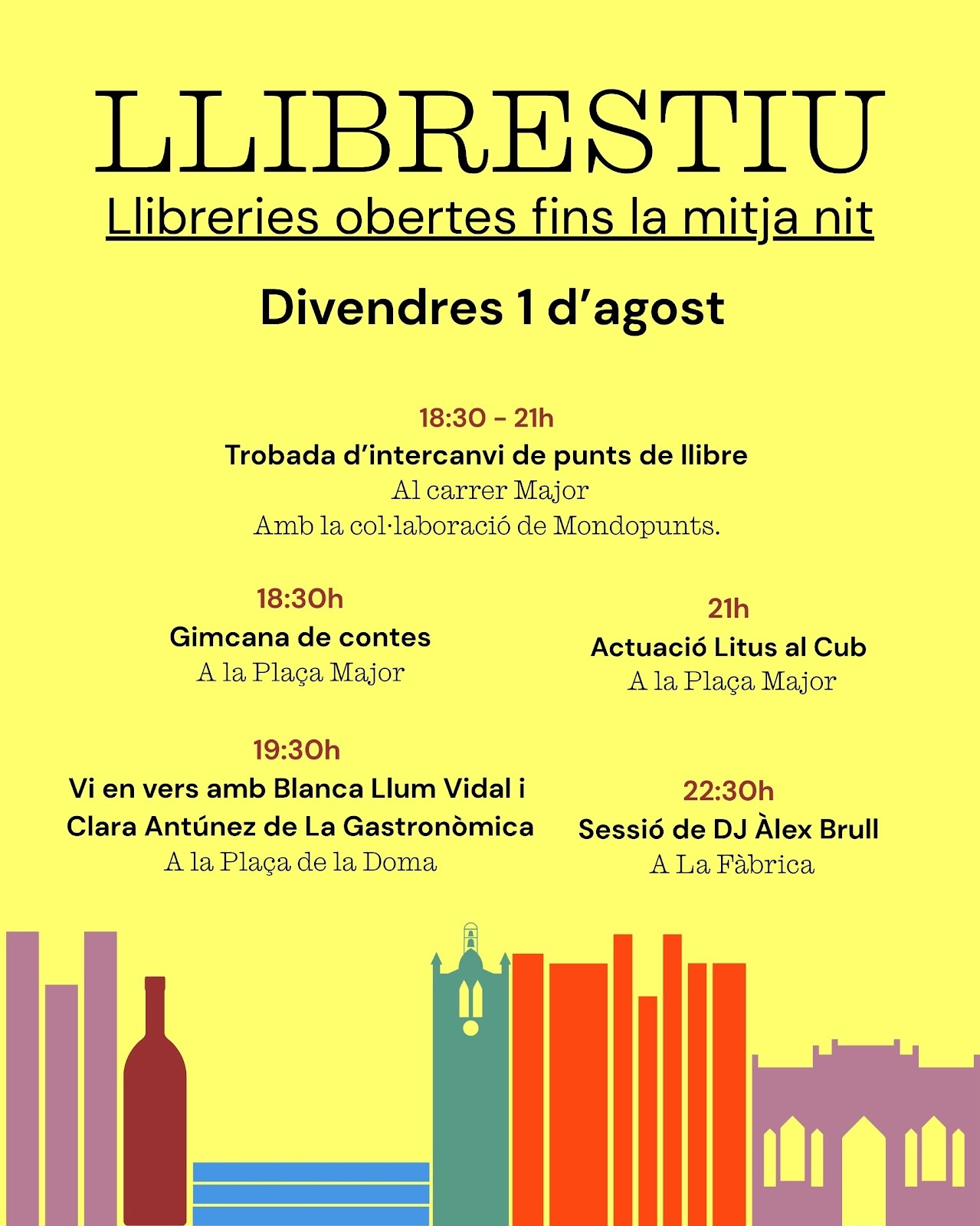 LLIBRESTIU
Llibreries obertes fins la mitja nit

Divendres 1 d'agost

18:30 - 21h
Trobada d'intercanvi de punts de llibre
Al carrer Major
Amb la col·laboració de Mondopunts.

18:30h
Gimcana de contes
A la Plaça Major

19:30h
Vi en vers amb Blanca Llum Vidal i Clara Antúnez de La Gastronòmica
A la Plaça de la Doma

21h
Actuació Litus al Cub
A la Plaça Major

22:30h
Sessió de DJ Àlex Brull
A La Fàbrica